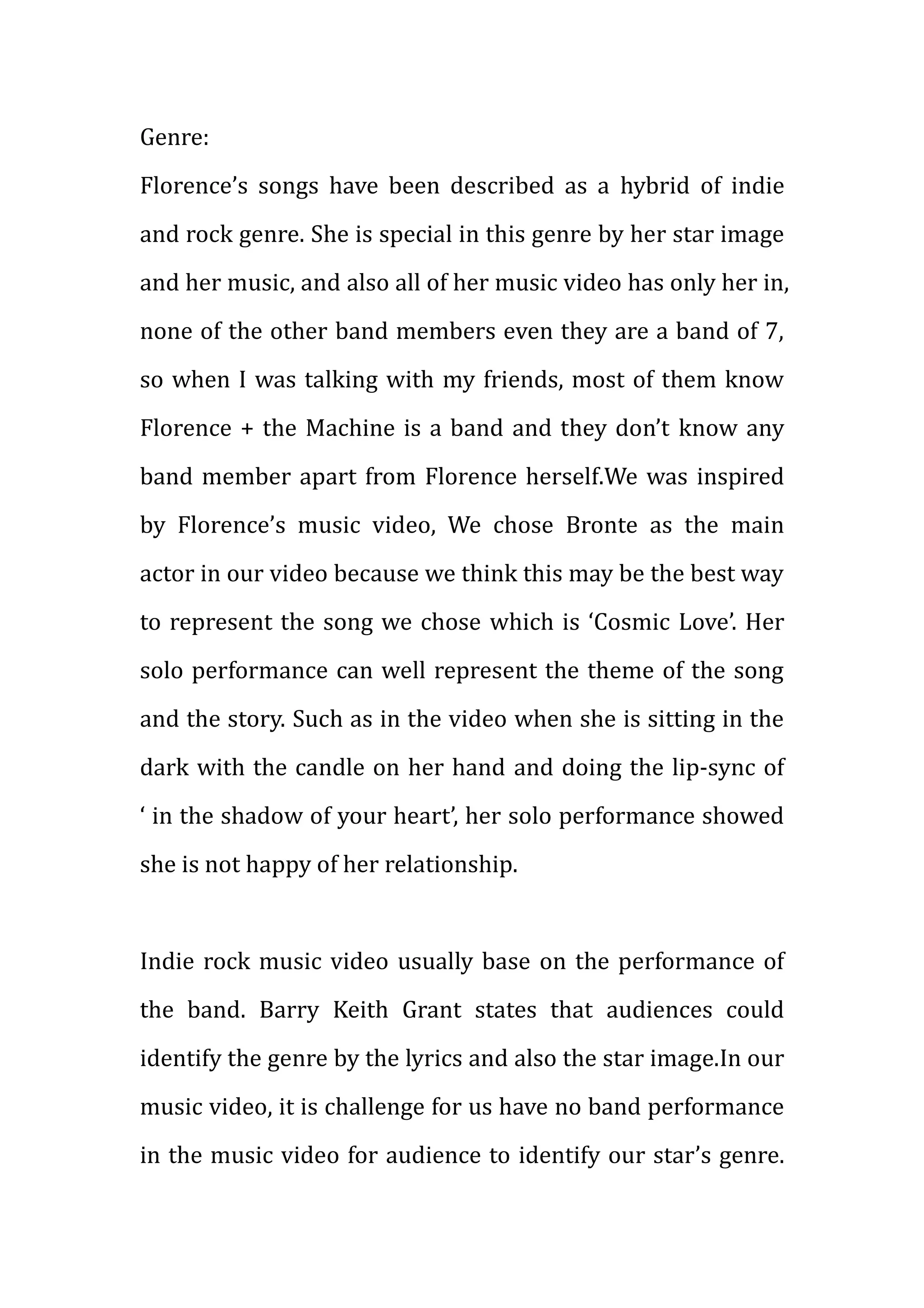 Genre:
Florence’s songs have been described as a hybrid of indie and rock genre. She is special in this genre by her star image and her music, and also all of her music video has only her in, none of the other band members even they are a band of 7, so when I was talking with my friends, most of them know Florence + the Machine is a band and they don’t know any band member apart from Florence herself.We was inspired by Florence’s music video, We chose Bronte as the main actor in our video because we think this may be the best way to represent the song we chose which is ‘Cosmic Love’. Her solo performance can well represent the theme of the song and the story. Such as in the video when she is sitting in the dark with the candle on her hand and doing the lip-sync of ‘ in the shadow of your heart’, her solo performance showed she is not happy of her relationship.

Indie rock music video usually base on the performance of the band. Barry Keith Grant states that audiences could identify the genre by the lyrics and also the star image.In our music video, it is challenge for us have no band performance in the music video for audience to identify our star’s genre.